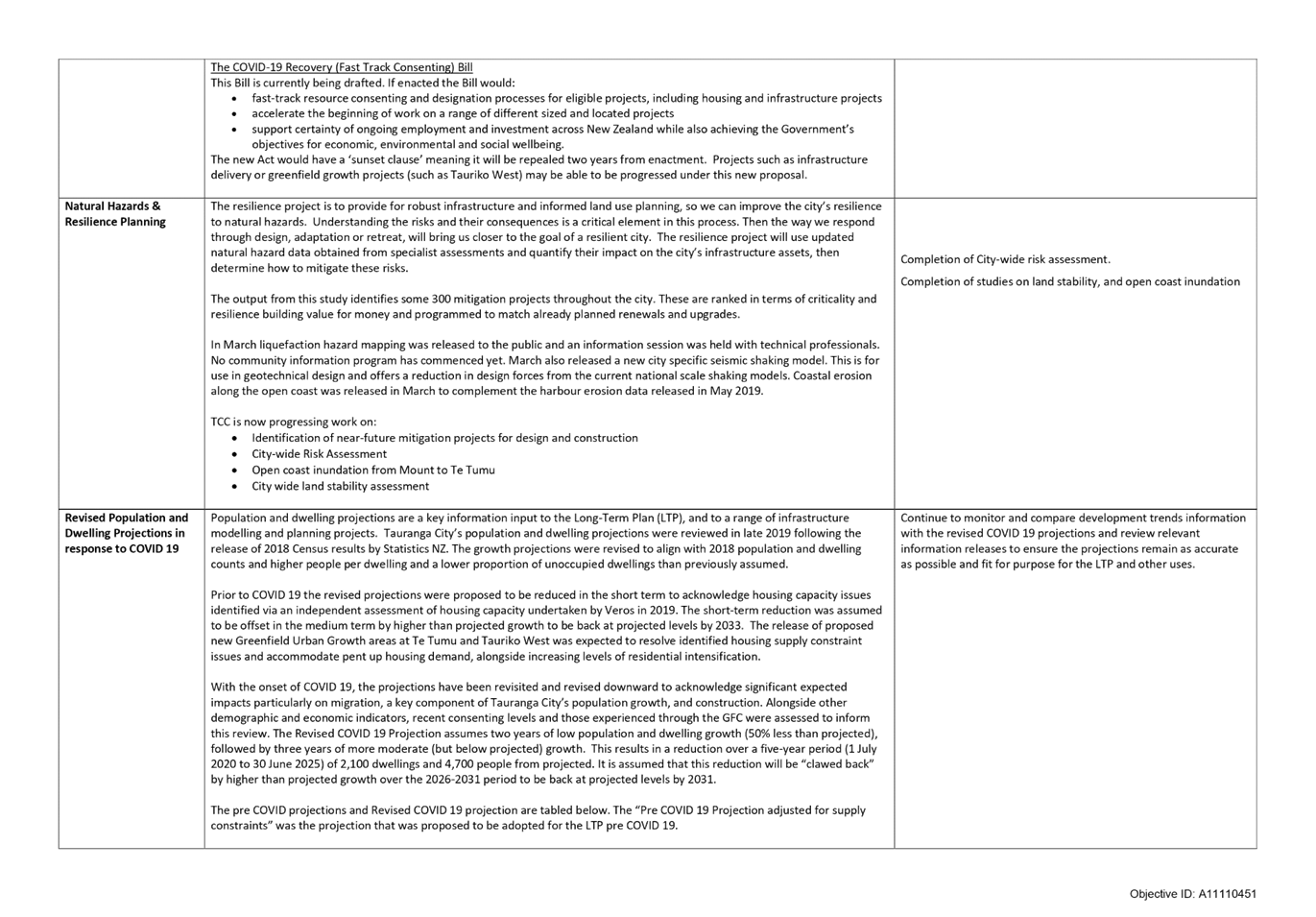 |  | The COVID-19 Recovery (Fast Track Consenting) Bill This Bill is currently being drafted. If enacted the Bill would: • fast-track resource consenting and designation processes for eligible projects, including housing and infrastructure projects • accelerate the beginning of work on a range of different sized and located projects • support certainty of ongoing employment and investment across New Zealand while also achieving the Government's objectives for economic, environmental and social wellbeing. The new Act would have a 'sunset clause' meaning it will be repealed two years from enactment. Projects such as infrastructure delivery or greenfield growth projects (such as Tauriko West) may be able to be progressed under this new proposal. |  |
|---|---|---|
| Natural Hazards & Resilience Planning | The resilience project is to provide for robust infrastructure and informed land use planning, so we can improve the city's resilience to natural hazards. Understanding the risks and their consequences is a critical element in this process. Then the way we respond through design, adaptation or retreat, will bring us closer to the goal of a resilient city. The resilience project will use updated natural hazard data obtained from specialist assessments and quantify their impact on the city's infrastructure assets, then determine how to mitigate these risks. The output from this study identifies some 300 mitigation projects throughout the city. These are ranked in terms of criticality and resilience building value for money and programmed to match already planned renewals and upgrades. In March liquefaction hazard mapping was released to the public and an information session was held with technical professionals. No community information program has commenced yet. March also released a new city specific seismic shaking model. This is for use in geotechnical design and offers a reduction in design forces from the current national scale shaking models. Coastal erosion along the open coast was released in March to complement the harbour erosion data released in May 2019. TCC is now progressing work on: • Identification of near-future mitigation projects for design and construction • City-wide Risk Assessment • Open coast inundation from Mount to Te Tumu • City wide land stability assessment | Completion of City-wide risk assessment. Completion of studies on land stability, and open coast inundation |
| Revised Population and Dwelling Projections in response to COVID 19 | Population and dwelling projections are a key information input to the Long-Term Plan (LTP), and to a range of infrastructure modelling and planning projects. Tauranga City's population and dwelling projections were reviewed in late 2019 following the release of 2018 Census results by Statistics NZ. The growth projections were revised to align with 2018 population and dwelling counts and higher people per dwelling and a lower proportion of unoccupied dwellings than previously assumed. Prior to COVID 19 the revised projections were proposed to be reduced in the short term to acknowledge housing capacity issues identified via an independent assessment of housing capacity undertaken by Veros in 2019. The short-term reduction was assumed to be offset in the medium term by higher than projected growth to be back at projected levels by 2033. The release of proposed new Greenfield Urban Growth areas at Te Tumu and Tauriko West was expected to resolve identified housing supply constraint issues and accommodate pent up housing demand, alongside increasing levels of residential intensification. With the onset of COVID 19, the projections have been revisited and revised downward to acknowledge significant expected impacts particularly on migration, a key component of Tauranga City's population growth, and construction. Alongside other demographic and economic indicators, recent consenting levels and those experienced through the GFC were assessed to inform this review. The Revised COVID 19 Projection assumes two years of low population and dwelling growth (50% less than projected), followed by three years of more moderate (but below projected) growth. This results in a reduction over a five-year period (1 July 2020 to 30 June 2025) of 2,100 dwellings and 4,700 people from projected. It is assumed that this reduction will be "clawed back" by higher than projected growth over the 2026-2031 period to be back at projected levels by 2031. The pre COVID projections and Revised COVID 19 projection are tabled below. The "Pre COVID 19 Projection adjusted for supply constraints" was the projection that was proposed to be adopted for the LTP pre COVID 19. | Continue to monitor and compare development trends information with the revised COVID 19 projections and review relevant information releases to ensure the projections remain as accurate as possible and fit for purpose for the LTP and other uses. |

Objective ID: A11110451